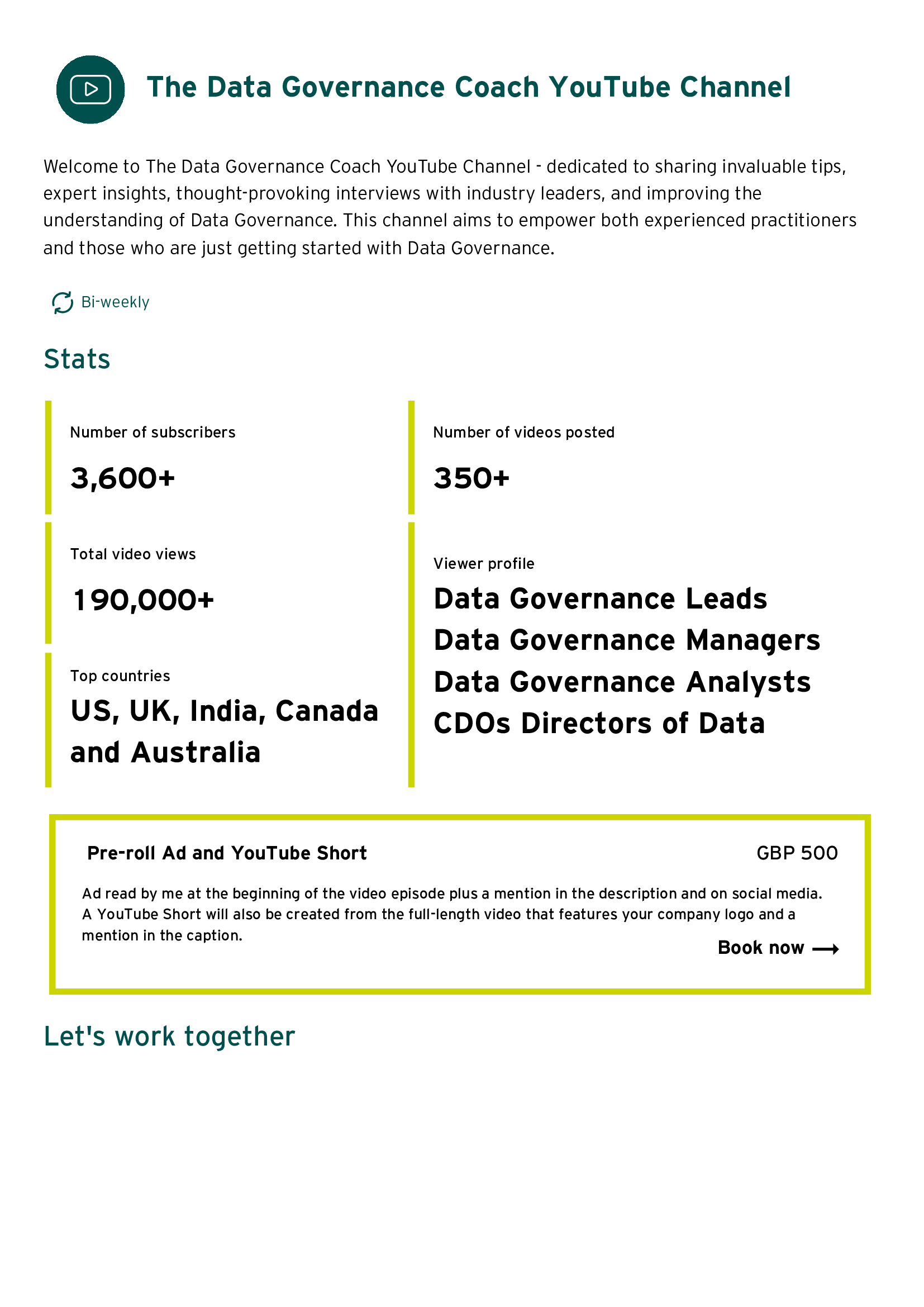 The Data Governance Coach YouTube Channel

Welcome to The Data Governance Coach YouTube Channel - dedicated to sharing invaluable tips, expert insights, thought-provoking interviews with industry leaders, and improving the understanding of Data Governance. This channel aims to empower both experienced practitioners and those who are just getting started with Data Governance.

Bi-weekly

Stats

Number of subscribers

3,600+

Total video views

190,000+

Top countries

US, UK, India, Canada and Australia

Number of videos posted

350+

Viewer profile

Data Governance Leads
Data Governance Managers
Data Governance Analysts
CDOs Directors of Data

Pre-roll Ad and YouTube Short

GBP 500

Ad read by me at the beginning of the video episode plus a mention in the description and on social media. A YouTube Short will also be created from the full-length video that features your company logo and a mention in the caption.

Book now ⟶

Let's work together